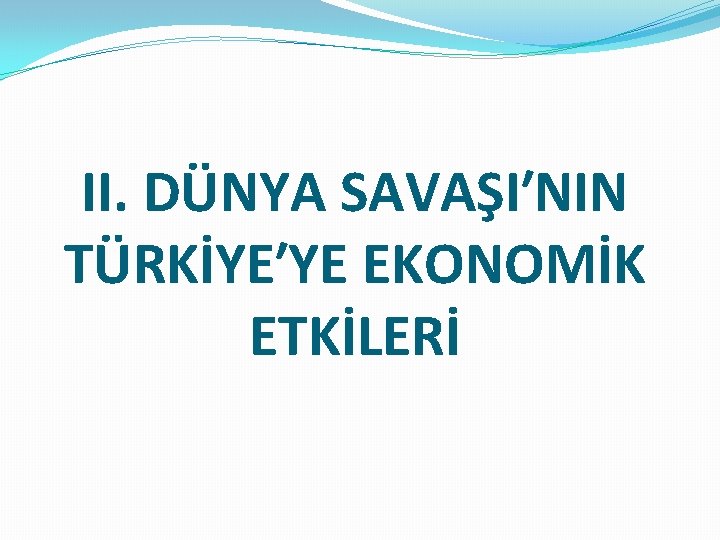 II. DÜNYA SAVAŞI’NIN TÜRKİYE’YE EKONOMİK ETKİLERİ